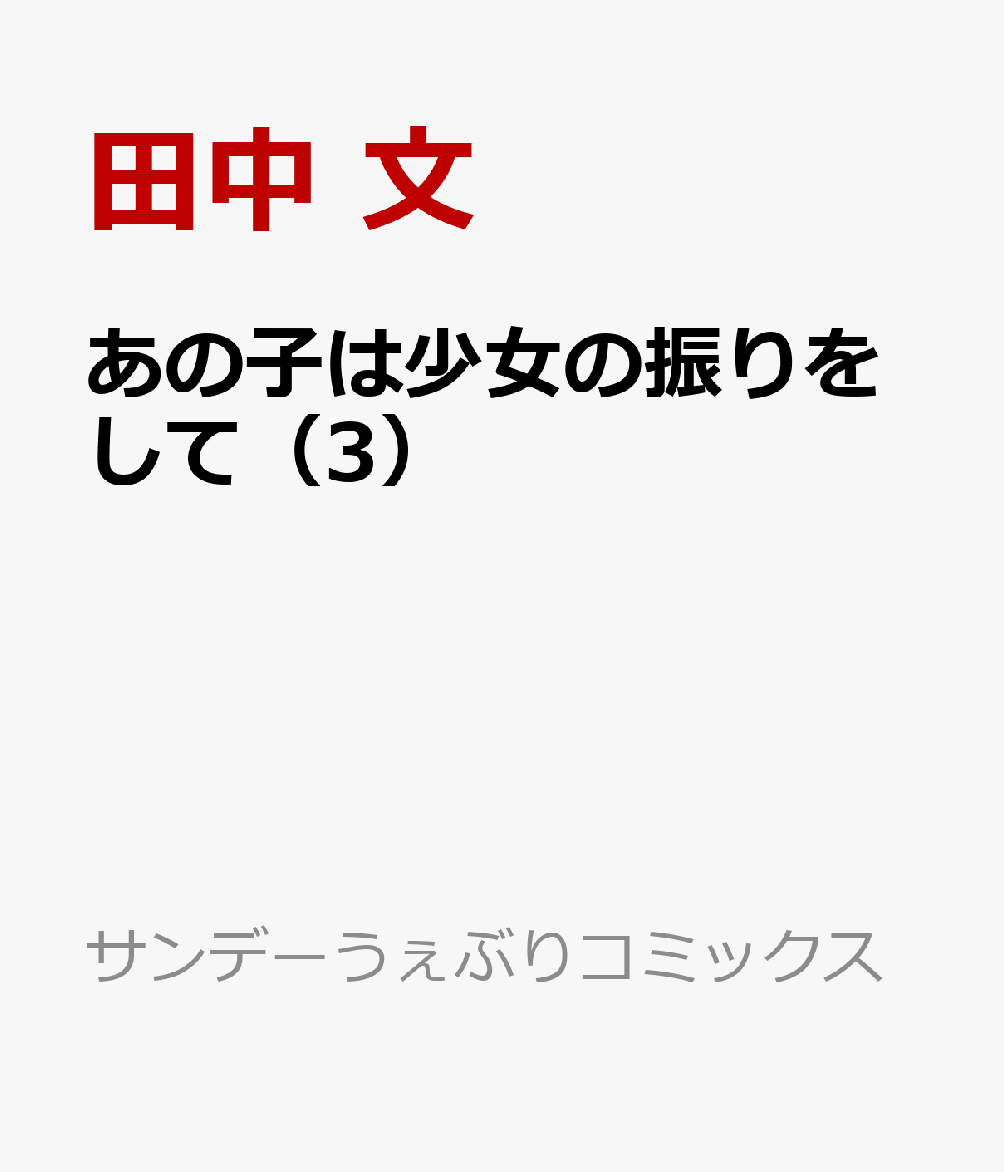 田中 文

あの子は少女の振りをして（3）

サンデーうぇぶりコミックス